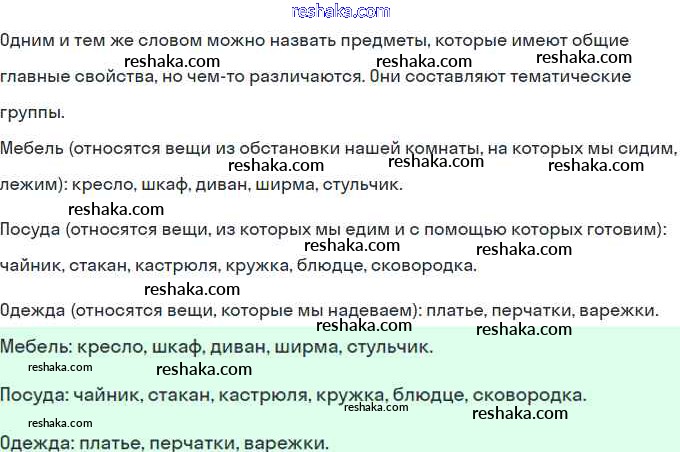 Одним и тем же словом можно назвать предметы, которые имеют общие главные свойства, но чем-то различаются. Они составляют тематические группы.

Мебель (относятся вещи из обстановки нашей комнаты, на которых мы сидим, лежим): кресло, шкаф, диван, ширма, стульчик.

Посуда (относятся вещи, из которых мы едим и с помощью которых готовим): чайник, стакан, кастрюля, кружка, блюдце, сковородка.

Одежда (относятся вещи, которые мы надеваем): платье, перчатки, варежки.

Мебель: кресло, шкаф, диван, ширма, стульчик.

Посуда: чайник, стакан, кастрюля, кружка, блюдце, сковородка.

Одежда: платье, перчатки, варежки.

reshaka.com